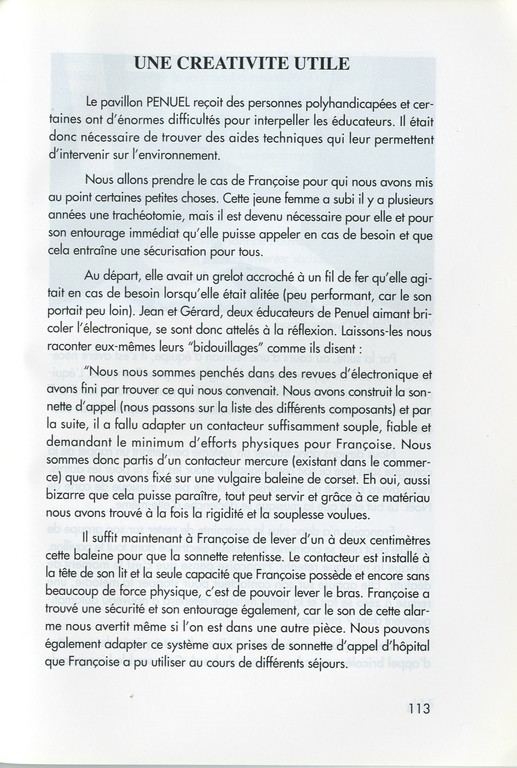 UNE CREATIVITE UTILE

Le pavillon PENUEL reçoit des personnes polyhandicapées et certaines ont d'énormes difficultés pour interpeller les éducateurs. Il était donc nécessaire de trouver des aides techniques qui leur permettent d'intervenir sur l'environnement.

Nous allons prendre le cas de Françoise pour qui nous avons mis au point certaines petites choses. Cette jeune femme a subi il y a plusieurs années une trachéotomie, mais il est devenu nécessaire pour elle et pour son entourage immédiat qu'elle puisse appeler en cas de besoin et que cela entraîne une sécurisation pour tous.

Au départ, elle avait un grelot accroché à un fil de fer qu'elle agitait en cas de besoin lorsqu'elle était alitée (peu performant, car le son portait peu loin). Jean et Gérard, deux éducateurs de Penuel aimant bricoler l'électronique, se sont donc attelés à la réflexion. Laissons-les nous raconter eux-mêmes leurs "bidouillages" comme ils disent :

"Nous nous sommes penchés dans des revues d'électronique et avons fini par trouver ce qui nous convenait. Nous avons construit la sonnette d'appel (nous passons sur la liste des différents composants) et par la suite, il a fallu adapter un contacteur suffisamment souple, fiable et demandant le minimum d'efforts physiques pour Françoise. Nous sommes donc partis d'un contacteur mercure (existant dans le commerce) que nous avons fixé sur une vulgaire baleine de corset. Eh oui, aussi bizarre que cela puisse paraître, tout peut servir et grâce à ce matériau nous avons trouvé à la fois la rigidité et la souplesse voulues.

Il suffit maintenant à Françoise de lever d'un à deux centimètres cette baleine pour que la sonnette retentisse. Le contacteur est installé à la tête de son lit et la seule capacité que Françoise possède et encore sans beaucoup de force physique, c'est de pouvoir lever le bras. Françoise a trouvé une sécurité et son entourage également, car le son de cette alarme nous avertit même si l'on est dans une autre pièce. Nous pouvons également adapter ce système aux prises de sonnette d'appel d'hôpital que Françoise a pu utiliser au cours de différents séjours.

113